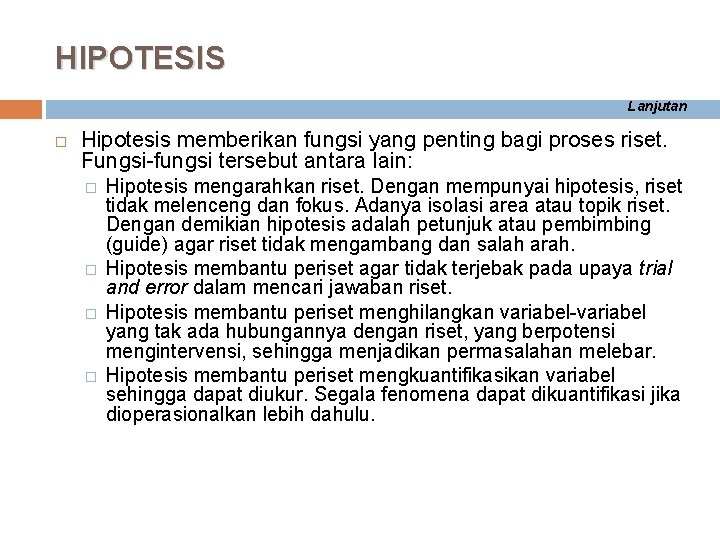 HIPOTESIS

Lanjutan

Hipotesis memberikan fungsi yang penting bagi proses riset. Fungsi-fungsi tersebut antara lain:

Hipotesis mengarahkan riset. Dengan mempunyai hipotesis, riset tidak melenceng dan fokus. Adanya isolasi area atau topik riset. Dengan demikian hipotesis adalah petunjuk atau pembimbing (guide) agar riset tidak mengambang dan salah arah.

Hipotesis membantu periset agar tidak terjebak pada upaya trial and error dalam mencari jawaban riset.

Hipotesis membantu periset menghilangkan variabel-variabel yang tak ada hubungannya dengan riset, yang berpotensi mengintervensi, sehingga menjadikan permasalahan melebar.

Hipotesis membantu periset mengkuantifikasikan variabel sehingga dapat diukur. Segala fenomena dapat dikuantifikasi jika dioperasionalkan lebih dahulu.